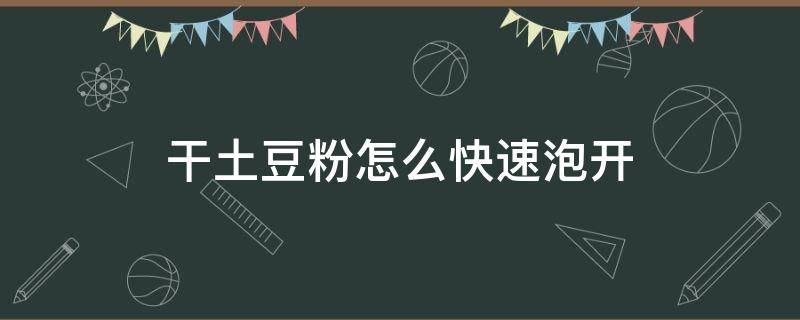 干土豆粉怎么快速泡开